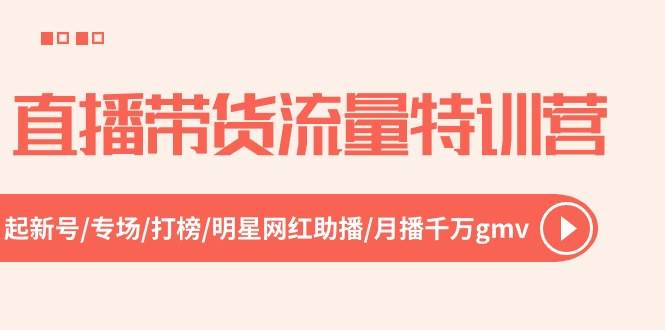 直播带货流量特训营

起新号/专场/打榜/明星网红助播/月播千万gmv